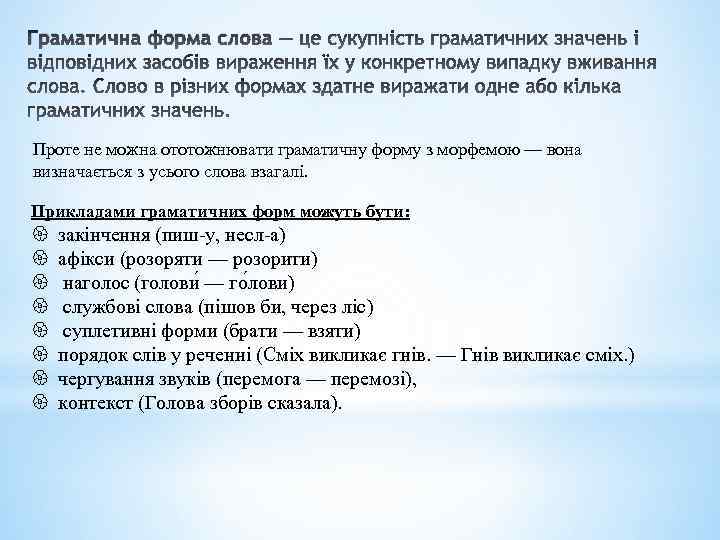 Граматична форма слова — це сукупність граматичних значень і відповідних засобів вираження їх у конкретному випадку вживання слова. Слово в різних формах здатне виражати одне або кілька граматичних значень.

Проте не можна ототожнювати граматичну форму з морфемою — вона визначається з усього слова взагалі.

Прикладами граматичних форм можуть бути:
закінчення (пиш-у, несл-а)
афікси (розоряти — розорити)
наголос (голови́ — го́лови)
службові слова (пішов би, через ліс)
суплетивні форми (брати — взяти)
порядок слів у реченні (Сміх викликає гнів. — Гнів викликає сміх.)
чергування звуків (перемога — перемозі),
контекст (Голова зборів сказала).